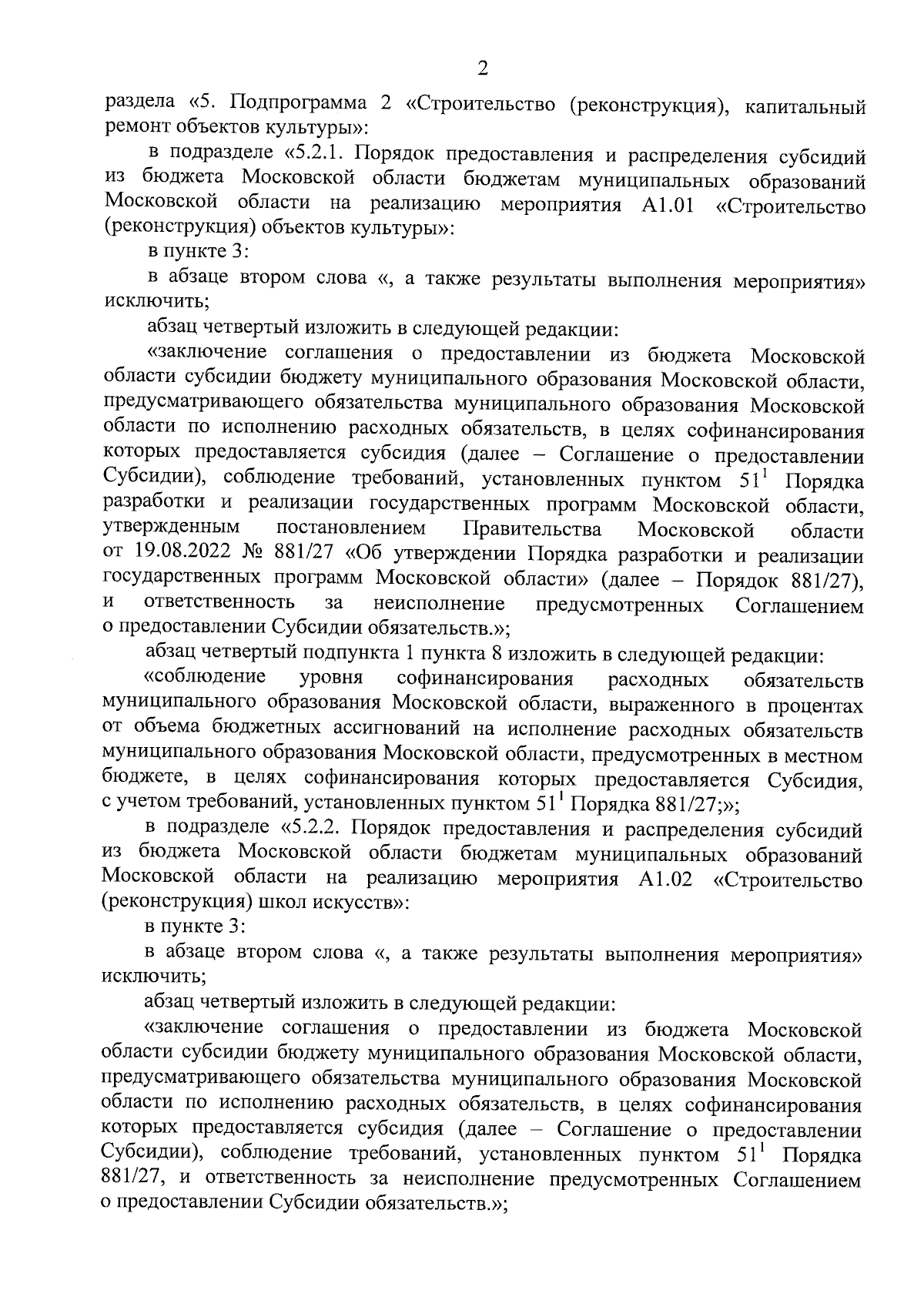 2

раздела «5. Подпрограмма 2 «Строительство (реконструкция), капитальный ремонт объектов культуры»:

в подразделе «5.2.1. Порядок предоставления и распределения субсидий из бюджета Московской области бюджетам муниципальных образований Московской области на реализацию мероприятия А1.01 «Строительство (реконструкция) объектов культуры»:

в пункте 3:

в абзаце втором слова «, а также результаты выполнения мероприятия» исключить;

абзац четвертый изложить в следующей редакции:

«заключение соглашения о предоставлении из бюджета Московской области субсидии бюджету муниципального образования Московской области, предусматривающего обязательства муниципального образования Московской области по исполнению расходных обязательств, в целях софинансирования которых предоставляется субсидия (далее – Соглашение о предоставлении Субсидии), соблюдение требований, установленных пунктом $51^1$ Порядка разработки и реализации государственных программ Московской области, утвержденным постановлением Правительства Московской области от 19.08.2022 № 881/27 «Об утверждении Порядка разработки и реализации государственных программ Московской области» (далее – Порядок 881/27), и ответственность за неисполнение предусмотренных Соглашением о предоставлении Субсидии обязательств.»;

абзац четвертый подпункта 1 пункта 8 изложить в следующей редакции:

«соблюдение уровня софинансирования расходных обязательств муниципального образования Московской области, выраженного в процентах от объема бюджетных ассигнований на исполнение расходных обязательств муниципального образования Московской области, предусмотренных в местном бюджете, в целях софинансирования которых предоставляется Субсидия, с учетом требований, установленных пунктом $51^1$ Порядка 881/27;»;

в подразделе «5.2.2. Порядок предоставления и распределения субсидий из бюджета Московской области бюджетам муниципальных образований Московской области на реализацию мероприятия А1.02 «Строительство (реконструкция) школ искусств»:

в пункте 3:

в абзаце втором слова «, а также результаты выполнения мероприятия» исключить;

абзац четвертый изложить в следующей редакции:

«заключение соглашения о предоставлении из бюджета Московской области субсидии бюджету муниципального образования Московской области, предусматривающего обязательства муниципального образования Московской области по исполнению расходных обязательств, в целях софинансирования которых предоставляется субсидия (далее – Соглашение о предоставлении Субсидии), соблюдение требований, установленных пунктом $51^1$ Порядка 881/27, и ответственность за неисполнение предусмотренных Соглашением о предоставлении Субсидии обязательств.»;